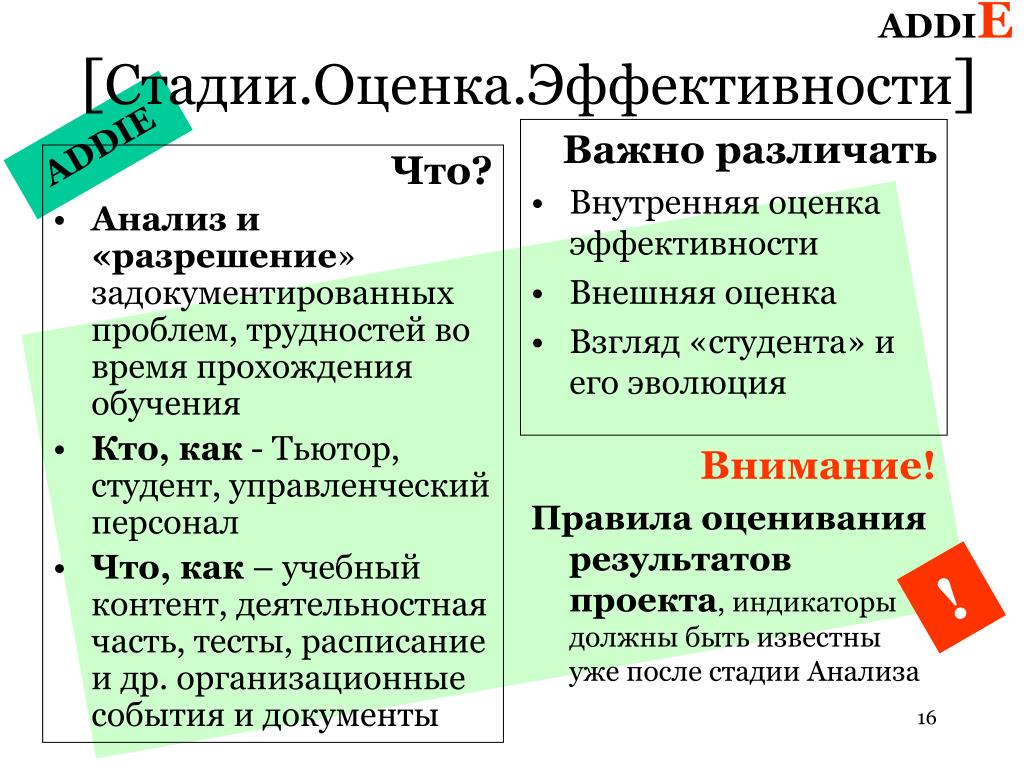 ADDIE

[Стадии.Оценка.Эффективности]

ADDIE

Что?

• Анализ и «разрешение» задокументированных проблем, трудностей во время прохождения обучения
• Кто, как - Тьютор, студент, управленческий персонал
• Что, как – учебный контент, деятельностная часть, тесты, расписание и др. организационные события и документы

Важно различать

• Внутренняя оценка эффективности
• Внешняя оценка
• Взгляд «студента» и его эволюция

Внимание!

Правила оценивания результатов проекта, индикаторы должны быть известны уже после стадии Анализа

!

16